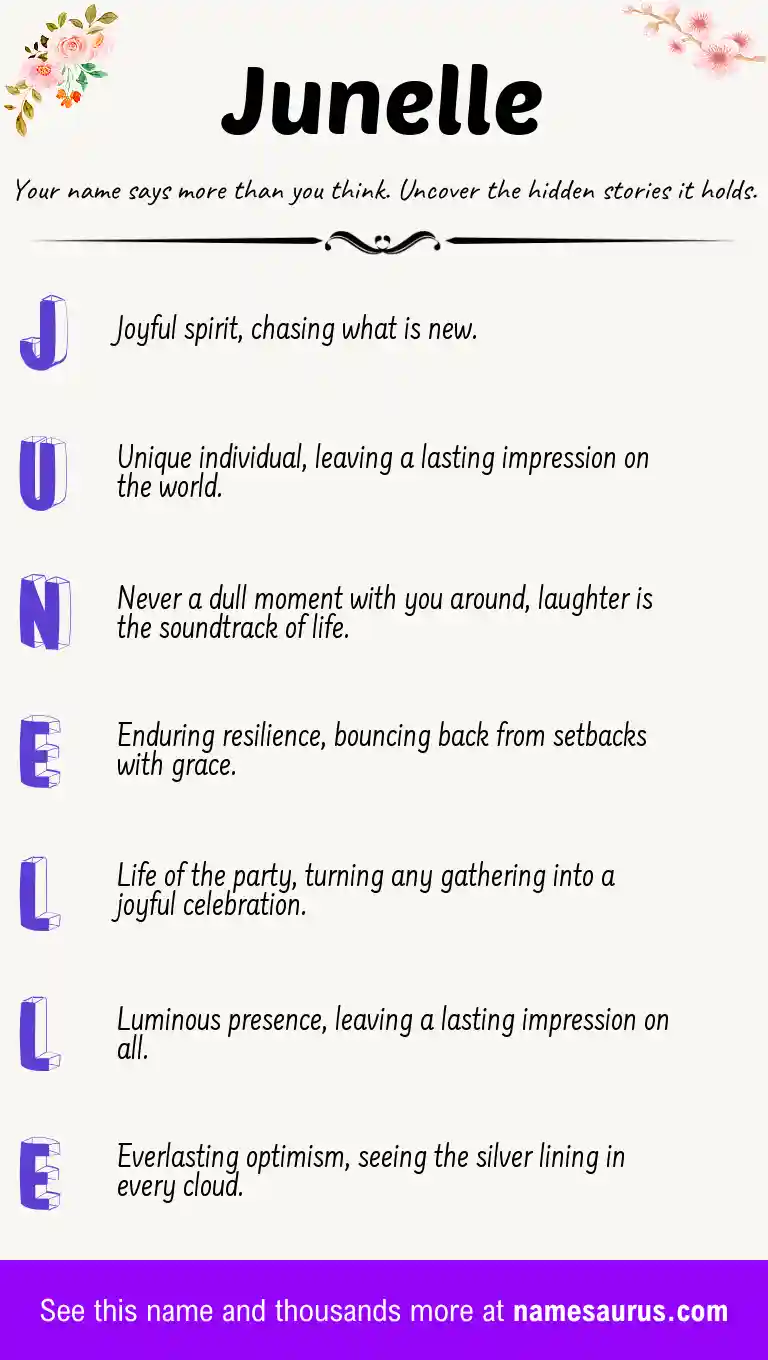 Junelle

Your name says more than you think. Uncover the hidden stories it holds.

J
Joyful spirit, chasing what is new.

U
Unique individual, leaving a lasting impression on the world.

N
Never a dull moment with you around, laughter is the soundtrack of life.

E
Enduring resilience, bouncing back from setbacks with grace.

L
Life of the party, turning any gathering into a joyful celebration.

L
Luminous presence, leaving a lasting impression on all.

E
Everlasting optimism, seeing the silver lining in every cloud.

See this name and thousands more at namesaurus.com